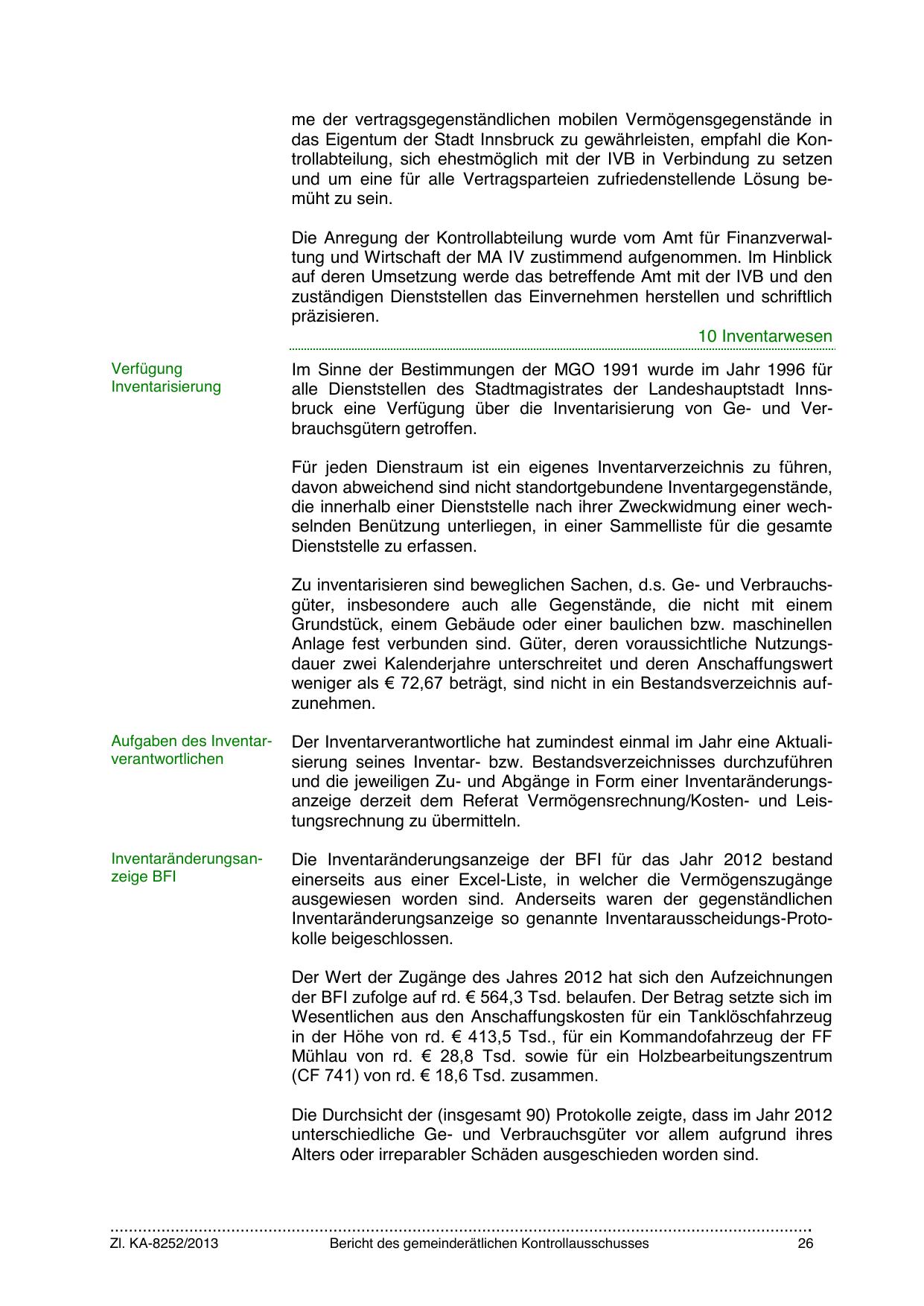 me der vertragsgegenständlichen mobilen Vermögensgegenstände in das Eigentum der Stadt Innsbruck zu gewährleisten, empfahl die Kontrollabteilung, sich ehestmöglich mit der IVB in Verbindung zu setzen und um eine für alle Vertragsparteien zufriedenstellende Lösung bemüht zu sein.

Die Anregung der Kontrollabteilung wurde vom Amt für Finanzverwaltung und Wirtschaft der MA IV zustimmend aufgenommen. Im Hinblick auf deren Umsetzung werde das betreffende Amt mit der IVB und den zuständigen Dienststellen das Einvernehmen herstellen und schriftlich präzisieren.

10 Inventarwesen

Verfügung Inventarisierung

Im Sinne der Bestimmungen der MGO 1991 wurde im Jahr 1996 für alle Dienststellen des Stadtmagistrates der Landeshauptstadt Innsbruck eine Verfügung über die Inventarisierung von Ge- und Verbrauchsgütern getroffen.

Für jeden Dienstraum ist ein eigenes Inventarverzeichnis zu führen, davon abweichend sind nicht standortgebundene Inventargegenstände, die innerhalb einer Dienststelle nach ihrer Zweckwidmung einer wechselnden Benützung unterliegen, in einer Sammelliste für die gesamte Dienststelle zu erfassen.

Zu inventarisieren sind beweglichen Sachen, d.s. Ge- und Verbrauchsgüter, insbesondere auch alle Gegenstände, die nicht mit einem Grundstück, einem Gebäude oder einer baulichen bzw. maschinellen Anlage fest verbunden sind. Güter, deren voraussichtliche Nutzungsdauer zwei Kalenderjahre unterschreitet und deren Anschaffungswert weniger als € 72,67 beträgt, sind nicht in ein Bestandsverzeichnis aufzunehmen.

Aufgaben des Inventarverantwortlichen

Der Inventarverantwortliche hat zumindest einmal im Jahr eine Aktualisierung seines Inventar- bzw. Bestandsverzeichnisses durchzuführen und die jeweiligen Zu- und Abgänge in Form einer Inventaränderungsanzeige derzeit dem Referat Vermögensrechnung/Kosten- und Leistungsrechnung zu übermitteln.

Inventaränderungsanzeige BFI

Die Inventaränderungsanzeige der BFI für das Jahr 2012 bestand einerseits aus einer Excel-Liste, in welcher die Vermögenszugänge ausgewiesen worden sind. Anderseits waren der gegenständlichen Inventaränderungsanzeige so genannte Inventarausscheidungs-Protokolle beigeschlossen.

Der Wert der Zugänge des Jahres 2012 hat sich den Aufzeichnungen der BFI zufolge auf rd. € 564,3 Tsd. belaufen. Der Betrag setzte sich im Wesentlichen aus den Anschaffungskosten für ein Tanklöschfahrzeug in der Höhe von rd. € 413,5 Tsd., für ein Kommandofahrzeug der FF Mühlau von rd. € 28,8 Tsd. sowie für ein Holzbearbeitungszentrum (CF 741) von rd. € 18,6 Tsd. zusammen.

Die Durchsicht der (insgesamt 90) Protokolle zeigte, dass im Jahr 2012 unterschiedliche Ge- und Verbrauchsgüter vor allem aufgrund ihres Alters oder irreparabler Schäden ausgeschieden worden sind.

Zl. KA-8252/2013 Bericht des gemeinderätlichen Kontrollausschusses 26